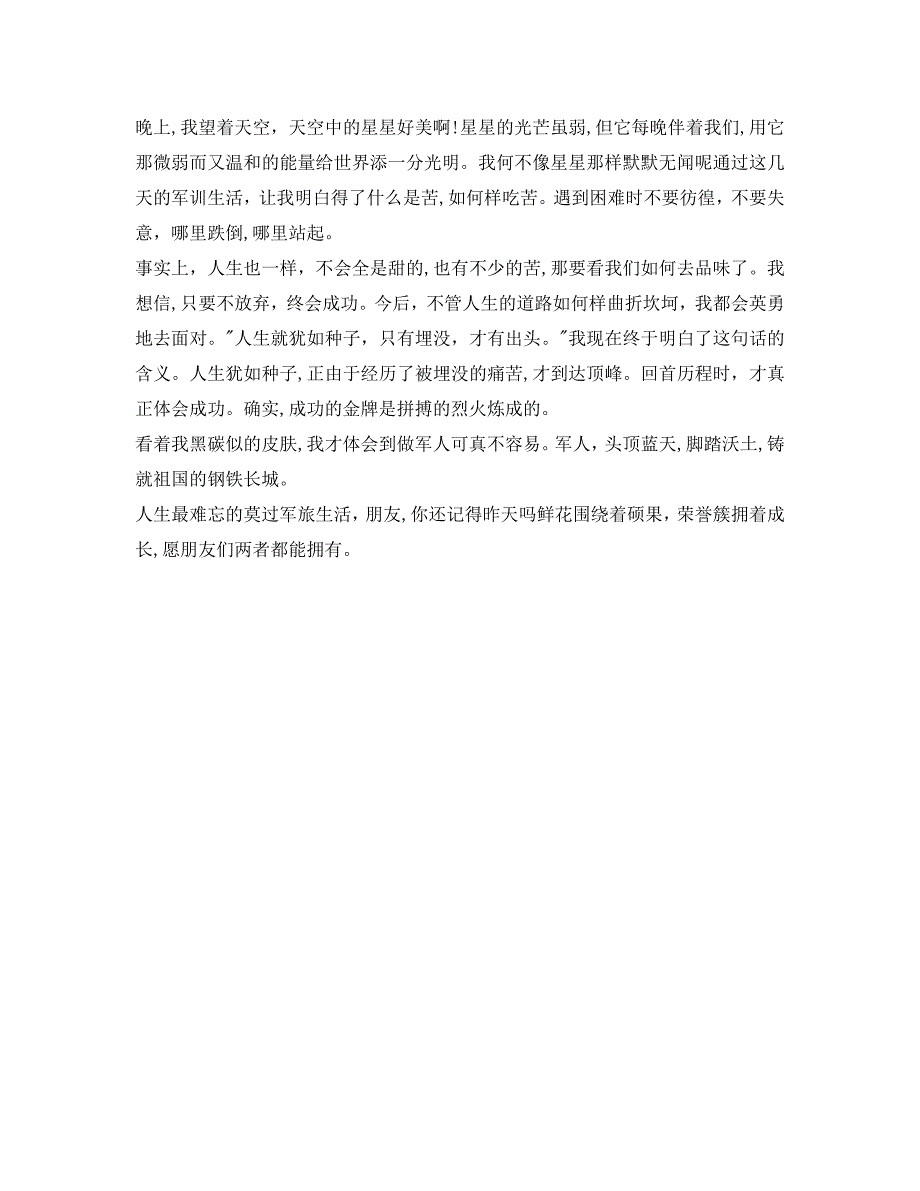 晚上，我望着天空，天空中的星星好美啊！星星的光芒虽弱，但它每晚伴着我们，用它那微弱而又温和的能量给世界添一分光明。我何不像星星那样默默无闻呢通过这几天的军训生活，让我明白得了什么是苦，如何样吃苦。遇到困难时不要彷徨，不要失意，哪里跌倒，哪里站起。
事实上，人生也一样，不会全是甜的，也有不少的苦，那要看我们如何去品味了。我想信，只要不放弃，终会成功。今后，不管人生的道路如何样曲折坎坷，我都会英勇地去面对。"人生就犹如种子，只有埋没，才有出头。"我现在终于明白了这句话的含义。人生犹如种子，正由于经历了被埋没的痛苦，才到达顶峰。回首历程时，才真正体会成功。确实，成功的金牌是拼搏的烈火炼成的。
看着我黑碳似的皮肤，我才体会到做军人可真不容易。军人，头顶蓝天，脚踏沃土，铸就祖国的钢铁长城。
人生最难忘的莫过军旅生活，朋友，你还记得昨天吗鲜花围绕着硕果，荣誉簇拥着成长，愿朋友们两者都能拥有。